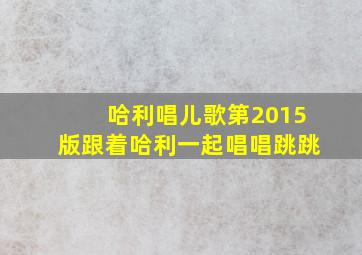 哈利唱儿歌第2015版跟着哈利一起唱唱跳跳